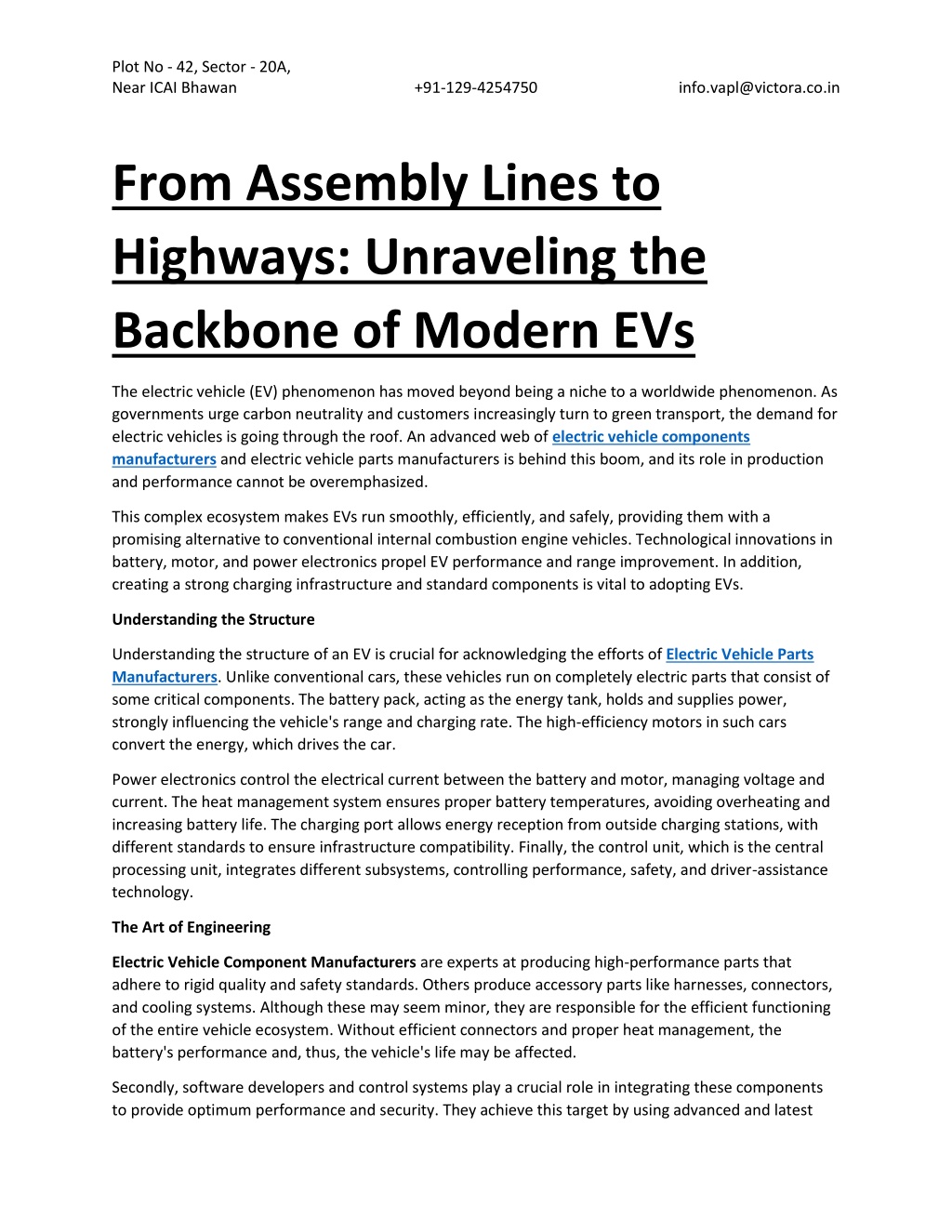 Plot No - 42, Sector - 20A,
Near ICAI Bhawan +91-129-4254750 info.vapl@victora.co.in

From Assembly Lines to Highways: Unraveling the Backbone of Modern EVs

The electric vehicle (EV) phenomenon has moved beyond being a niche to a worldwide phenomenon. As governments urge carbon neutrality and customers increasingly turn to green transport, the demand for electric vehicles is going through the roof. An advanced web of electric vehicle components manufacturers and electric vehicle parts manufacturers is behind this boom, and its role in production and performance cannot be overemphasized.

This complex ecosystem makes EVs run smoothly, efficiently, and safely, providing them with a promising alternative to conventional internal combustion engine vehicles. Technological innovations in battery, motor, and power electronics propel EV performance and range improvement. In addition, creating a strong charging infrastructure and standard components is vital to adopting EVs.

Understanding the Structure

Understanding the structure of an EV is crucial for acknowledging the efforts of Electric Vehicle Parts Manufacturers. Unlike conventional cars, these vehicles run on completely electric parts that consist of some critical components. The battery pack, acting as the energy tank, holds and supplies power, strongly influencing the vehicle's range and charging rate. The high-efficiency motors in such cars convert the energy, which drives the car.

Power electronics control the electrical current between the battery and motor, managing voltage and current. The heat management system ensures proper battery temperatures, avoiding overheating and increasing battery life. The charging port allows energy reception from outside charging stations, with different standards to ensure infrastructure compatibility. Finally, the control unit, which is the central processing unit, integrates different subsystems, controlling performance, safety, and driver-assistance technology.

The Art of Engineering

Electric Vehicle Component Manufacturers are experts at producing high-performance parts that adhere to rigid quality and safety standards. Others produce accessory parts like harnesses, connectors, and cooling systems. Although these may seem minor, they are responsible for the efficient functioning of the entire vehicle ecosystem. Without efficient connectors and proper heat management, the battery's performance and, thus, the vehicle's life may be affected.

Secondly, software developers and control systems play a crucial role in integrating these components to provide optimum performance and security. They achieve this target by using advanced and latest